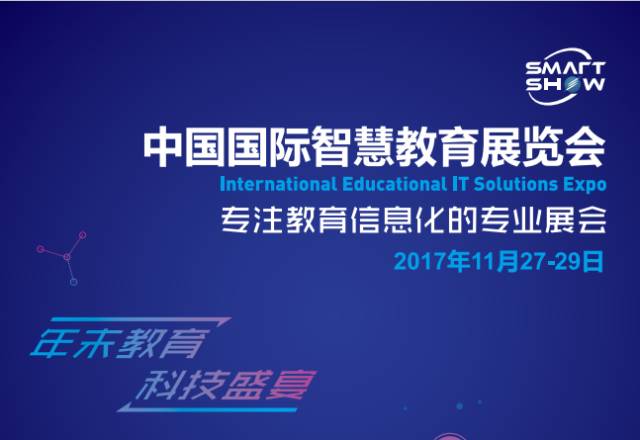 SMART SHOW

中国国际智慧教育展览会
International Educational IT Solutions Expo
专注教育信息化的专业展会
2017年11月27-29日

年末教育
科技盛宴